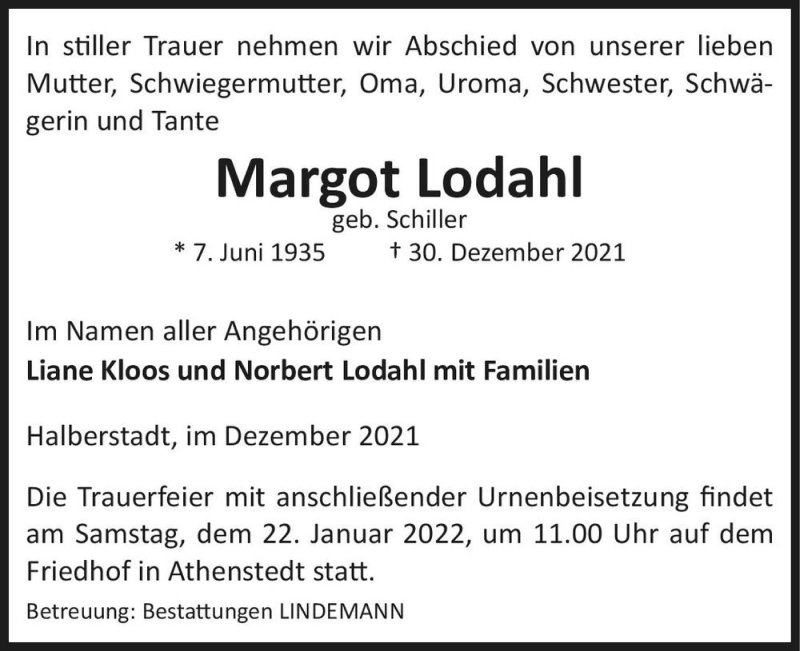 In stiller Trauer nehmen wir Abschied von unserer lieben Mutter, Schwiegermutter, Oma, Uroma, Schwester, Schwägerin und Tante

Margot Lodahl
geb. Schiller
* 7. Juni 1935 † 30. Dezember 2021

Im Namen aller Angehörigen
Liane Kloos und Norbert Lodahl mit Familien

Halberstadt, im Dezember 2021

Die Trauerfeier mit anschließender Urnenbeisetzung findet am Samstag, dem 22. Januar 2022, um 11.00 Uhr auf dem Friedhof in Athenstedt statt.

Betreuung: Bestattungen LINDEMANN